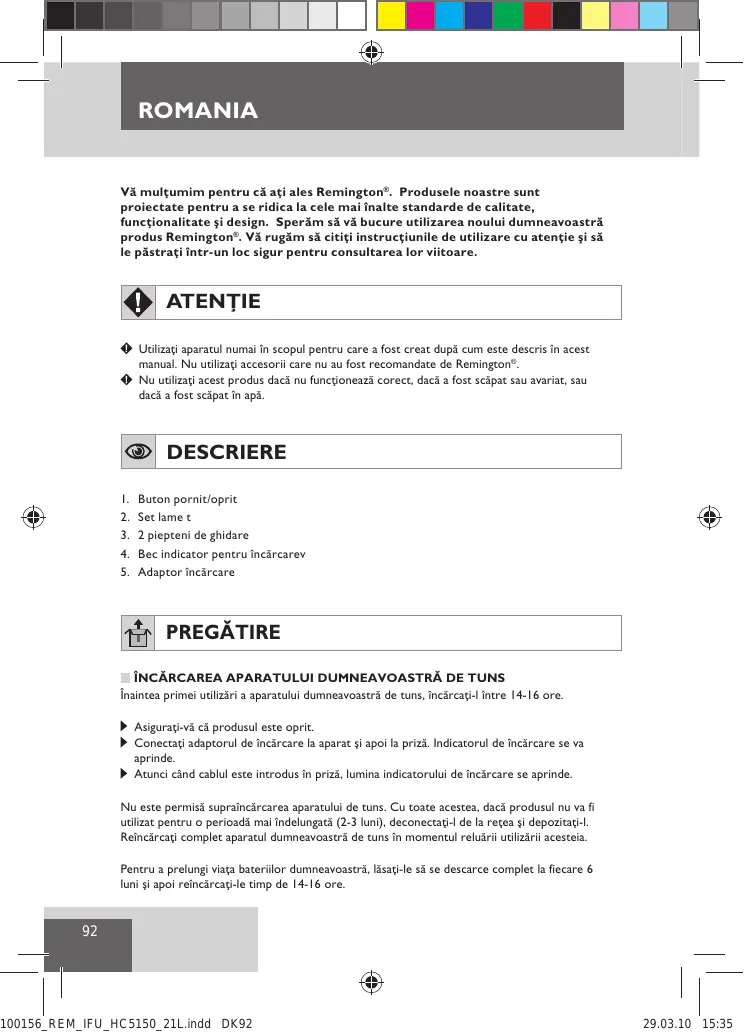 ROMANIA

Vă mulţumim pentru că aţi ales Remington®. Produsele noastre sunt proiectate pentru a se ridica la cele mai înalte standarde de calitate, funcţionalitate şi design. Sperăm să vă bucure utilizarea noului dumneavoastră produs Remington®. Vă rugăm să citiţi instrucţiunile de utilizare cu atenţie şi să le păstraţi într-un loc sigur pentru consultarea lor viitoare.

ATENŢIE

Utilizaţi aparatul numai în scopul pentru care a fost creat după cum este descris în acest manual. Nu utilizaţi accesorii care nu au fost recomandate de Remington®.

Nu utilizaţi acest produs dacă nu funcţionează corect, dacă a fost scăpat sau avariat, sau dacă a fost scăpat în apă.

DESCRIERE

1. Buton pornit/oprit
2. Set lame t
3. 2 piepteni de ghidare
4. Bec indicator pentru încărcarev
5. Adaptor încărcare

PREGĂTIRE

ÎNCĂRCAREA APARATULUI DUMNEAVOASTRĂ DE TUNS
Înaintea primei utilizări a aparatului dumneavoastră de tuns, încărcaţi-l între 14-16 ore.

Asiguraţi-vă că produsul este oprit.

Conectaţi adaptorul de încărcare la aparat şi apoi la priză. Indicatorul de încărcare se va aprinde.

Atunci când cablul este introdus în priză, lumina indicatorului de încărcare se aprinde.

Nu este permisă supraîncărcarea aparatului de tuns. Cu toate acestea, dacă produsul nu va fi utilizat pentru o perioadă mai îndelungată (2-3 luni), deconectaţi-l de la reţea şi depozitaţi-l. Reîncărcaţi complet aparatul dumneavoastră de tuns în momentul reluării utilizării acesteia.

Pentru a prelungi viaţa bateriilor dumneavoastră, lăsaţi-le să se descarce complet la fiecare 6 luni şi apoi reîncărcaţi-le timp de 14-16 ore.

92

100156_REM_IFU_HC5150_21L.indd DK92 29.03.10 15:35